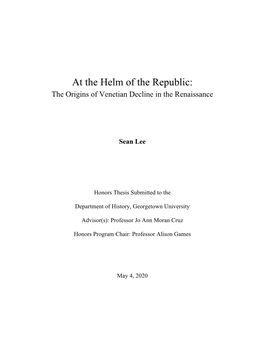 At the Helm of the Republic:
The Origins of Venetian Decline in the Renaissance

Sean Lee

Honors Thesis Submitted to the

Department of History, Georgetown University

Advisor(s): Professor Jo Ann Moran Cruz

Honors Program Chair: Professor Alison Games

May 4, 2020